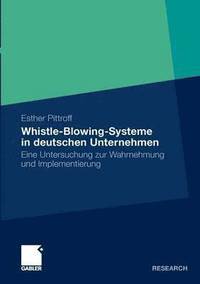 Esther Pittroff

Whistle-Blowing-Systeme in deutschen Unternehmen

Eine Untersuchung zur Wahrnehmung und Implementierung

GABLER

RESEARCH